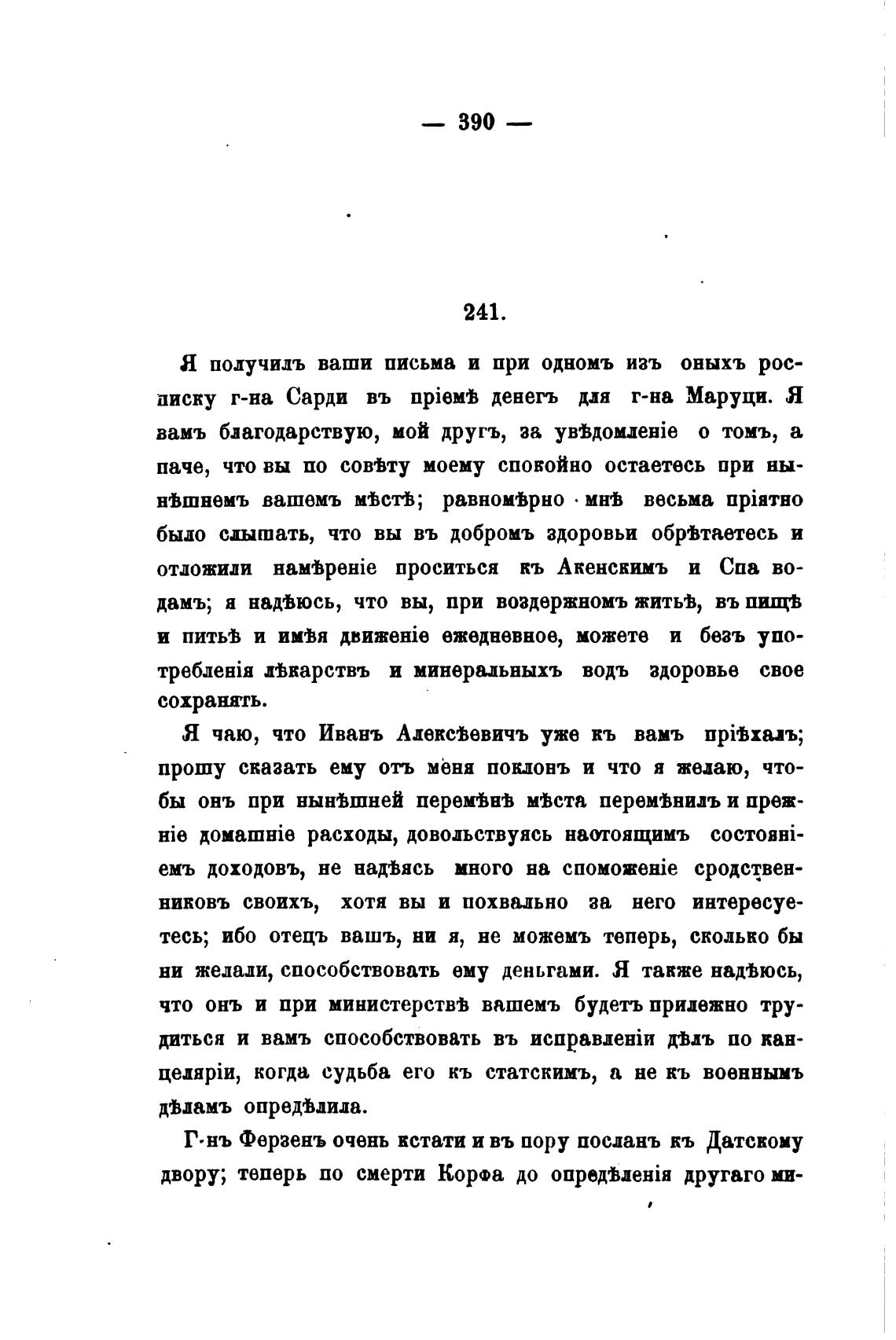 — 390 —

241.

Я получилъ ваши письма и при одномъ изъ оныхъ росписку г-на Сарди въ пріемѣ денегъ для г-на Маруци. Я вамъ благодарствую, мой другъ, за увѣдомленіе о томъ, а паче, что вы по совѣту моему спокойно остаетесь при нынѣшнемъ вашемъ мѣстѣ; равномѣрно мнѣ весьма пріятно было слышать, что вы въ добромъ здоровьи обрѣтаетесь и отложили намѣреніе проситься къ Акенскимъ и Спа водамъ; я надѣюсь, что вы, при воздержномъ житьѣ, въ пищѣ и питьѣ и имѣя движеніе ежедневное, можете и безъ употребленія лѣкарствъ и минеральныхъ водъ здоровье свое сохранять.

Я чаю, что Иванъ Алексѣевичъ уже къ вамъ пріѣхалъ; прошу сказать ему отъ меня поклонъ и что я желаю, чтобы онъ при нынѣшней перемѣнѣ мѣста перемѣнилъ и прежніе домашніе расходы, довольствуясь настоящимъ состояніемъ доходовъ, не надѣясь много на споможеніе сродственниковъ своихъ, хотя вы и похвально за него интересуетесь; ибо отецъ вашъ, ни я, не можемъ теперь, сколько бы ни желали, способствовать ему деньгами. Я также надѣюсь, что онъ и при министерствѣ вашемъ будетъ прилежно трудиться и вамъ способствовать въ исправленіи дѣлъ по канцеляріи, когда судьба его къ статскимъ, а не къ военнымъ дѣламъ опредѣлила.

Г-нъ Ферзенъ очень кстати и въ пору посланъ къ Датскому двору; теперь по смерти Корфа до опредѣленія другаго ми-